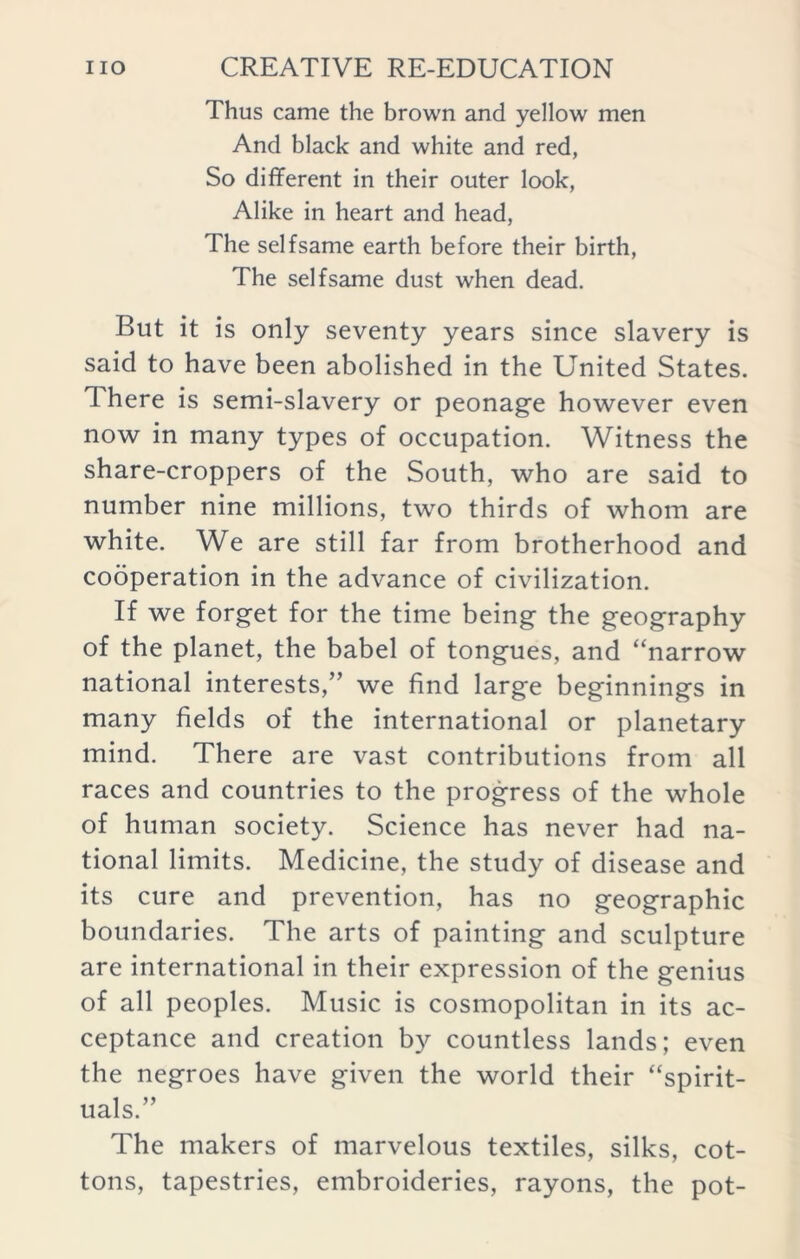 110 CREATIVE RE-EDUCATION

Thus came the brown and yellow men
And black and white and red,
So different in their outer look,
Alike in heart and head,
The selfsame earth before their birth,
The selfsame dust when dead.

But it is only seventy years since slavery is said to have been abolished in the United States. There is semi-slavery or peonage however even now in many types of occupation. Witness the share-croppers of the South, who are said to number nine millions, two thirds of whom are white. We are still far from brotherhood and coöperation in the advance of civilization.

If we forget for the time being the geography of the planet, the babel of tongues, and "narrow national interests," we find large beginnings in many fields of the international or planetary mind. There are vast contributions from all races and countries to the progress of the whole of human society. Science has never had national limits. Medicine, the study of disease and its cure and prevention, has no geographic boundaries. The arts of painting and sculpture are international in their expression of the genius of all peoples. Music is cosmopolitan in its acceptance and creation by countless lands; even the negroes have given the world their "spirituals."

The makers of marvelous textiles, silks, cottons, tapestries, embroideries, rayons, the pot-